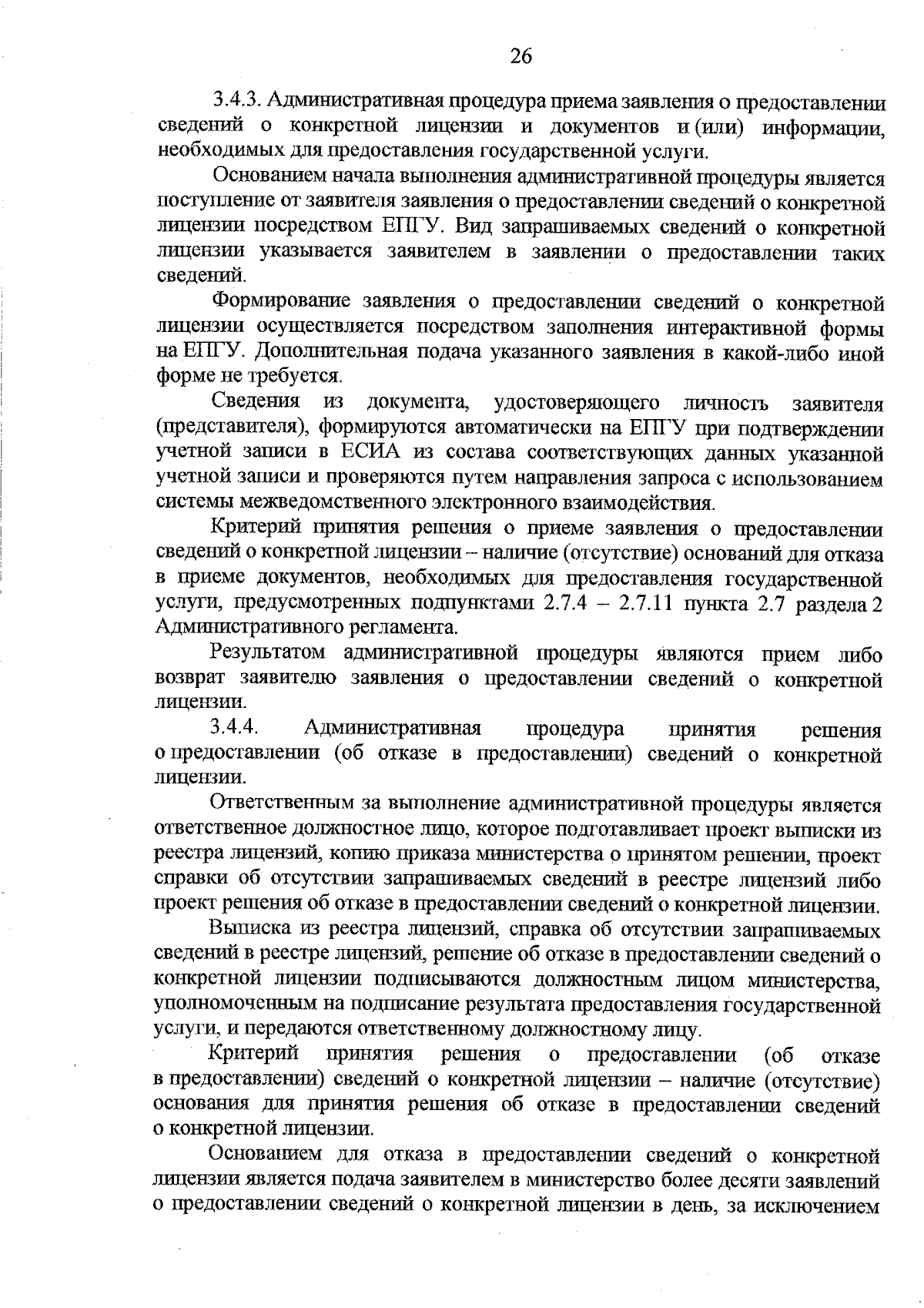 26

3.4.3. Административная процедура приема заявления о предоставлении сведений о конкретной лицензии и документов и (или) информации, необходимых для предоставления государственной услуги.

Основанием начала выполнения административной процедуры является поступление от заявителя заявления о предоставлении сведений о конкретной лицензии посредством ЕПГУ. Вид запрашиваемых сведений о конкретной лицензии указывается заявителем в заявлении о предоставлении таких сведений.

Формирование заявления о предоставлении сведений о конкретной лицензии осуществляется посредством заполнения интерактивной формы на ЕПГУ. Дополнительная подача указанного заявления в какой-либо иной форме не требуется.

Сведения из документа, удостоверяющего личность заявителя (представителя), формируются автоматически на ЕПГУ при подтверждении учетной записи в ЕСИА из состава соответствующих данных указанной учетной записи и проверяются путем направления запроса с использованием системы межведомственного электронного взаимодействия.

Критерий принятия решения о приеме заявления о предоставлении сведений о конкретной лицензии – наличие (отсутствие) оснований для отказа в приеме документов, необходимых для предоставления государственной услуги, предусмотренных подпунктами 2.7.4 – 2.7.11 пункта 2.7 раздела 2 Административного регламента.

Результатом административной процедуры являются прием либо возврат заявителю заявления о предоставлении сведений о конкретной лицензии.

3.4.4. Административная процедура принятия решения о предоставлении (об отказе в предоставлении) сведений о конкретной лицензии.

Ответственным за выполнение административной процедуры является ответственное должностное лицо, которое подготавливает проект выписки из реестра лицензий, копию приказа министерства о принятом решении, проект справки об отсутствии запрашиваемых сведений в реестре лицензий либо проект решения об отказе в предоставлении сведений о конкретной лицензии.

Выписка из реестра лицензий, справка об отсутствии запрашиваемых сведений в реестре лицензий, решение об отказе в предоставлении сведений о конкретной лицензии подписываются должностным лицом министерства, уполномоченным на подписание результата предоставления государственной услуги, и передаются ответственному должностному лицу.

Критерий принятия решения о предоставлении (об отказе в предоставлении) сведений о конкретной лицензии – наличие (отсутствие) основания для принятия решения об отказе в предоставлении сведений о конкретной лицензии.

Основанием для отказа в предоставлении сведений о конкретной лицензии является подача заявителем в министерство более десяти заявлений о предоставлении сведений о конкретной лицензии в день, за исключением